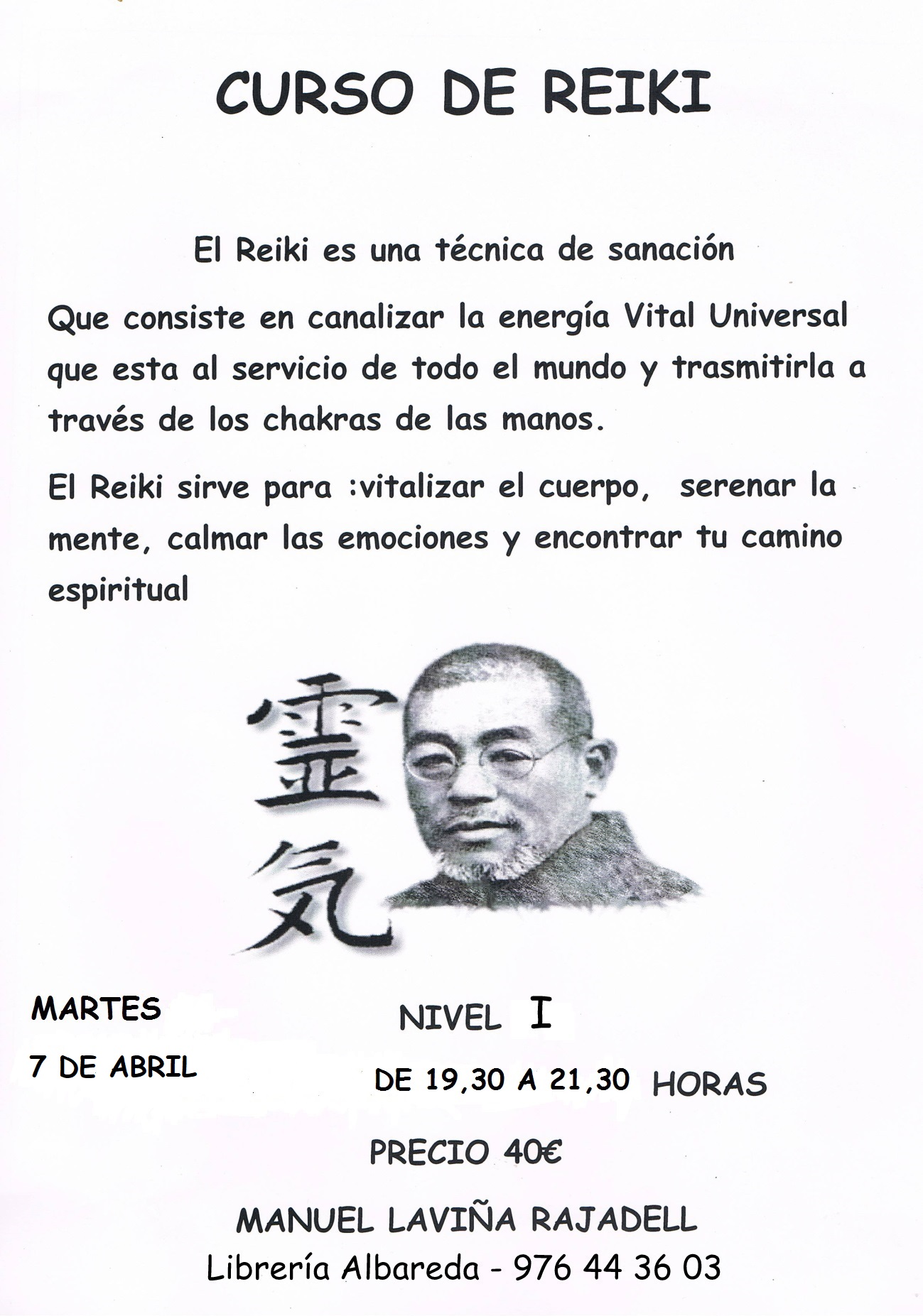 CURSO DE REIKI

El Reiki es una técnica de sanación

Que consiste en canalizar la energía Vital Universal que esta al servicio de todo el mundo y trasmitirla a través de los chakras de las manos.

El Reiki sirve para :vitalizar el cuerpo, serenar la mente, calmar las emociones y encontrar tu camino espiritual

霊気

MARTES

7 DE ABRIL

NIVEL I

DE 19,30 A 21,30 HORAS

PRECIO 40€

MANUEL LAVIÑA RAJADELL

Librería Albareda - 976 44 36 03